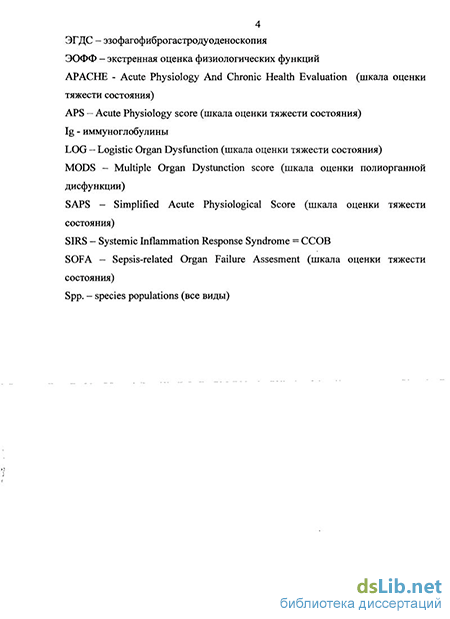 4

ЭГДС – эзофагофиброгастродуоденоскопия

ЭОФФ – экстренная оценка физиологических функций

APACHE - Acute Physiology And Chronic Health Evaluation (шкала оценки тяжести состояния)

APS – Acute Physiology score (шкала оценки тяжести состояния)

Ig - иммуноглобулины

LOG – Logistic Organ Dysfunction (шкала оценки тяжести состояния)

MODS – Multiple Organ Dystunction score (шкала оценки полиорганной дисфункции)

SAPS – Simplified Acute Physiological Score (шкала оценки тяжести состояния)

SIRS – Systemic Inflammation Response Syndrome = ССОВ

SOFA – Sepsis-related Organ Failure Assesment (шкала оценки тяжести состояния)

Spp. – species populations (все виды)

dsLib.net
библиотека диссертаций